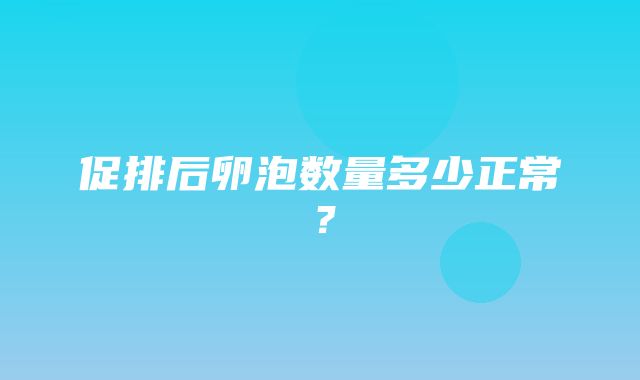 促排后卵泡数量多少正常？